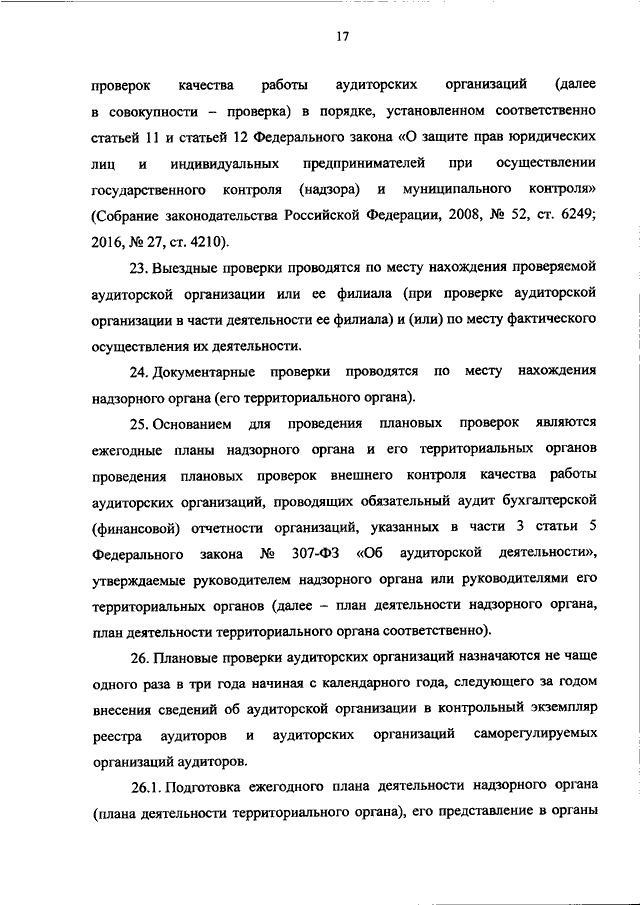 17

проверок качества работы аудиторских организаций (далее в совокупности – проверка) в порядке, установленном соответственно статьей 11 и статьей 12 Федерального закона «О защите прав юридических лиц и индивидуальных предпринимателей при осуществлении государственного контроля (надзора) и муниципального контроля» (Собрание законодательства Российской Федерации, 2008, № 52, ст. 6249; 2016, № 27, ст. 4210).

23. Выездные проверки проводятся по месту нахождения проверяемой аудиторской организации или ее филиала (при проверке аудиторской организации в части деятельности ее филиала) и (или) по месту фактического осуществления их деятельности.

24. Документарные проверки проводятся по месту нахождения надзорного органа (его территориального органа).

25. Основанием для проведения плановых проверок являются ежегодные планы надзорного органа и его территориальных органов проведения плановых проверок внешнего контроля качества работы аудиторских организаций, проводящих обязательный аудит бухгалтерской (финансовой) отчетности организаций, указанных в части 3 статьи 5 Федерального закона № 307-ФЗ «Об аудиторской деятельности», утверждаемые руководителем надзорного органа или руководителями его территориальных органов (далее – план деятельности надзорного органа, план деятельности территориального органа соответственно).

26. Плановые проверки аудиторских организаций назначаются не чаще одного раза в три года начиная с календарного года, следующего за годом внесения сведений об аудиторской организации в контрольный экземпляр реестра аудиторов и аудиторских организаций саморегулируемых организаций аудиторов.

26.1. Подготовка ежегодного плана деятельности надзорного органа (плана деятельности территориального органа), его представление в органы